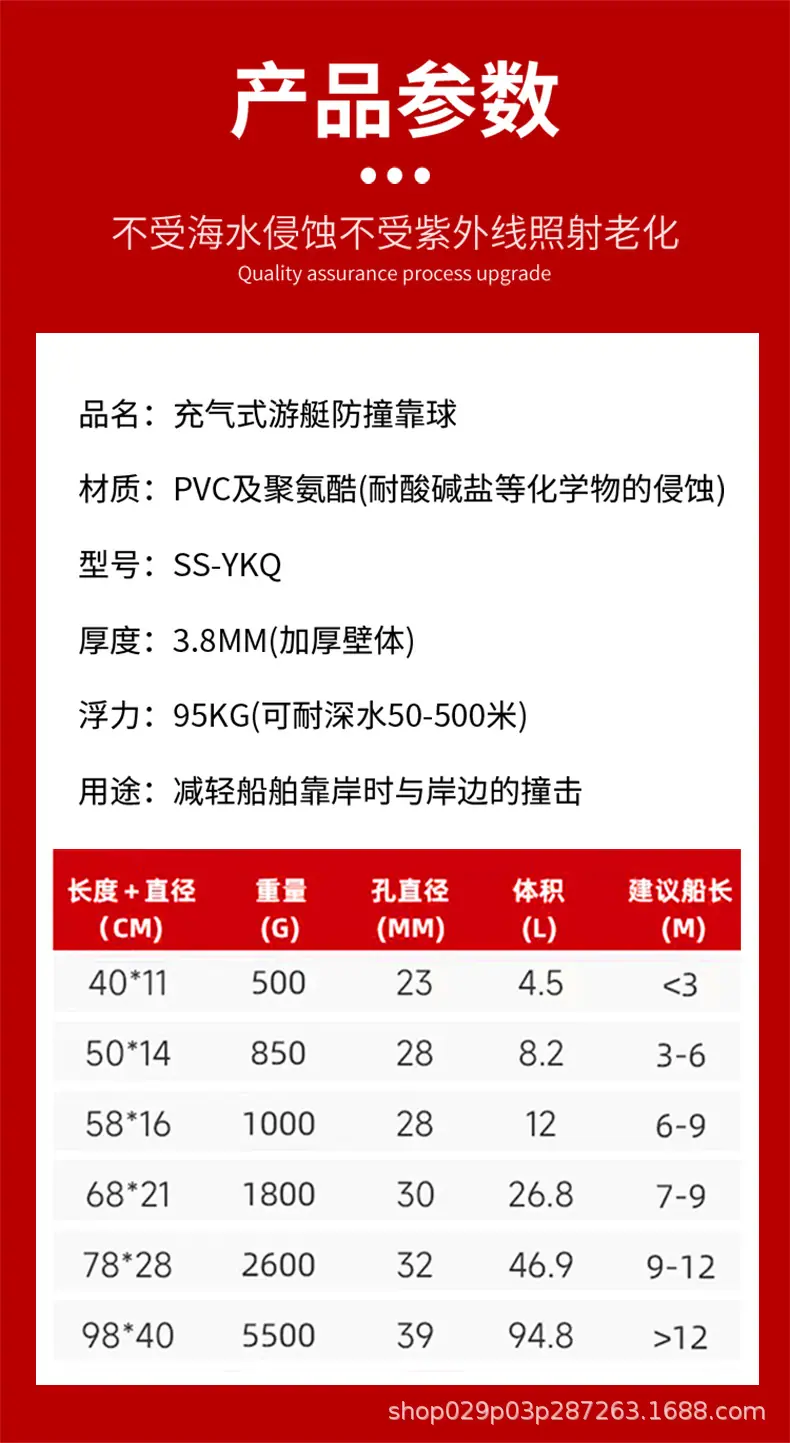 产品参数

不受海水侵蚀不受紫外线照射老化
Quality assurance process upgrade

品名：充气式游艇防撞靠球

材质：PVC及聚氨酯(耐酸碱盐等化学物的侵蚀)

型号：SS-YKQ

厚度：3.8MM(加厚壁体)

浮力：95KG(可耐深水50-500米)

用途：减轻船舶靠岸时与岸边的撞击

| 长度+直径 (CM) | 重量 (G) | 孔直径 (MM) | 体积 (L) | 建议船长 (M) |
|---|---|---|---|---|
| 40*11 | 500 | 23 | 4.5 | <3 |
| 50*14 | 850 | 28 | 8.2 | 3-6 |
| 58*16 | 1000 | 28 | 12 | 6-9 |
| 68*21 | 1800 | 30 | 26.8 | 7-9 |
| 78*28 | 2600 | 32 | 46.9 | 9-12 |
| 98*40 | 5500 | 39 | 94.8 | >12 |

shop029p03p287263.1688.com